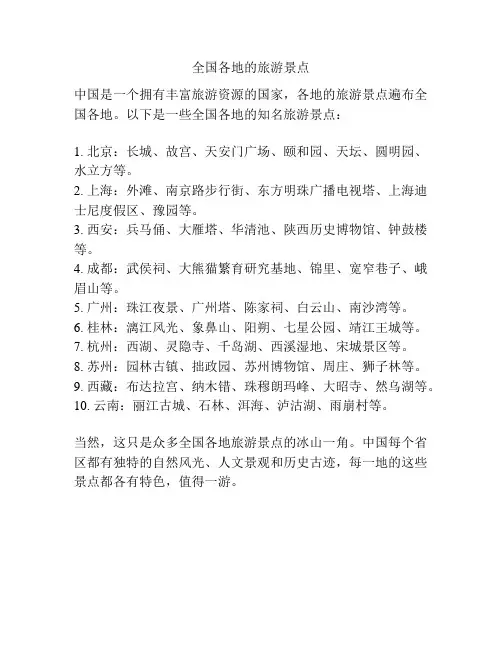 全国各地的旅游景点

中国是一个拥有丰富旅游资源的国家，各地的旅游景点遍布全国各地。以下是一些全国各地的知名旅游景点：

1. 北京：长城、故宫、天安门广场、颐和园、天坛、圆明园、水立方等。
2. 上海：外滩、南京路步行街、东方明珠广播电视塔、上海迪士尼度假区、豫园等。
3. 西安：兵马俑、大雁塔、华清池、陕西历史博物馆、钟鼓楼等。
4. 成都：武侯祠、大熊猫繁育研究基地、锦里、宽窄巷子、峨眉山等。
5. 广州：珠江夜景、广州塔、陈家祠、白云山、南沙湾等。
6. 桂林：漓江风光、象鼻山、阳朔、七星公园、靖江王城等。
7. 杭州：西湖、灵隐寺、千岛湖、西溪湿地、宋城景区等。
8. 苏州：园林古镇、拙政园、苏州博物馆、周庄、狮子林等。
9. 西藏：布达拉宫、纳木错、珠穆朗玛峰、大昭寺、然乌湖等。
10. 云南：丽江古城、石林、洱海、泸沽湖、雨崩村等。

当然，这只是众多全国各地旅游景点的冰山一角。中国每个省区都有独特的自然风光、人文景观和历史古迹，每一地的这些景点都各有特色，值得一游。